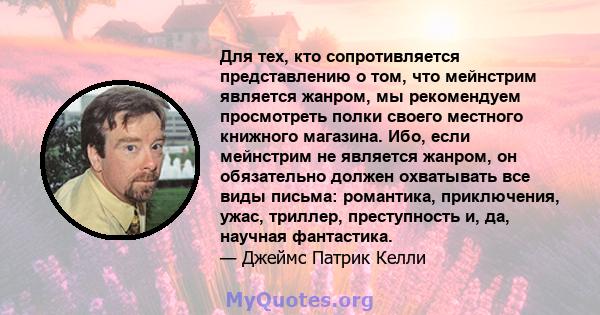 Для тех, кто сопротивляется представлению о том, что мейнстрим является жанром, мы рекомендуем просмотреть полки своего местного книжного магазина. Ибо, если мейнстрим не является жанром, он обязательно должен охватывать все виды письма: романтика, приключения, ужас, триллер, преступность и, да, научная фантастика.
— Джеймс Патрик Келли

MyQuotes.org